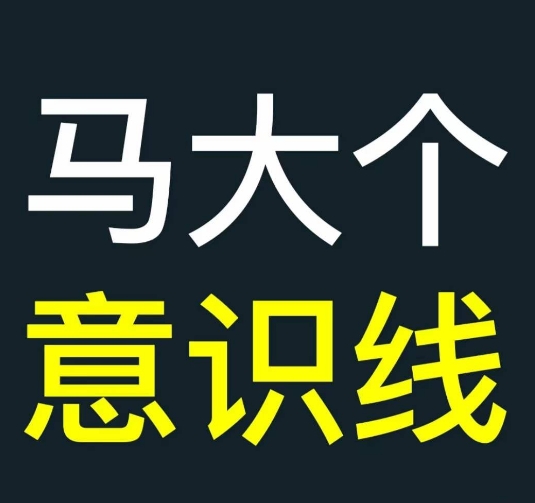 马大个
意识线